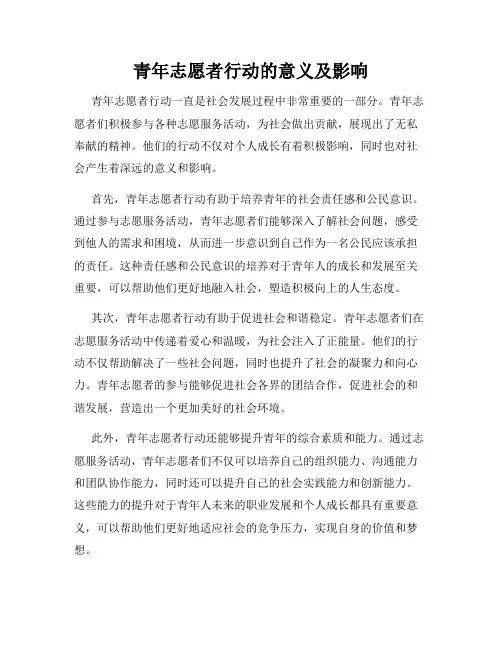 青年志愿者行动的意义及影响

青年志愿者行动一直是社会发展过程中非常重要的一部分。青年志愿者们积极参与各种志愿服务活动，为社会做出贡献，展现出了无私奉献的精神。他们的行动不仅对个人成长有着积极影响，同时也对社会产生着深远的意义和影响。

首先，青年志愿者行动有助于培养青年的社会责任感和公民意识。通过参与志愿服务活动，青年志愿者们能够深入了解社会问题，感受到他人的需求和困境，从而进一步意识到自己作为一名公民应该承担的责任。这种责任感和公民意识的培养对于青年人的成长和发展至关重要，可以帮助他们更好地融入社会，塑造积极向上的人生态度。

其次，青年志愿者行动有助于促进社会和谐稳定。青年志愿者们在志愿服务活动中传递着爱心和温暖，为社会注入了正能量。他们的行动不仅帮助解决了一些社会问题，同时也提升了社会的凝聚力和向心力。青年志愿者的参与能够促进社会各界的团结合作，促进社会的和谐发展，营造出一个更加美好的社会环境。

此外，青年志愿者行动还能够提升青年的综合素质和能力。通过志愿服务活动，青年志愿者们不仅可以培养自己的组织能力、沟通能力和团队协作能力，同时还可以提升自己的社会实践能力和创新能力。这些能力的提升对于青年人未来的职业发展和个人成长都具有重要意义，可以帮助他们更好地适应社会的竞争压力，实现自身的价值和梦想。